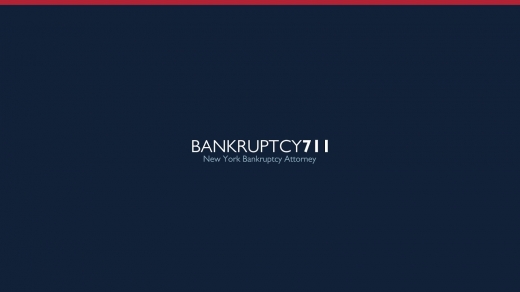 BANKRUPTCY711
New York Bankruptcy Attorney